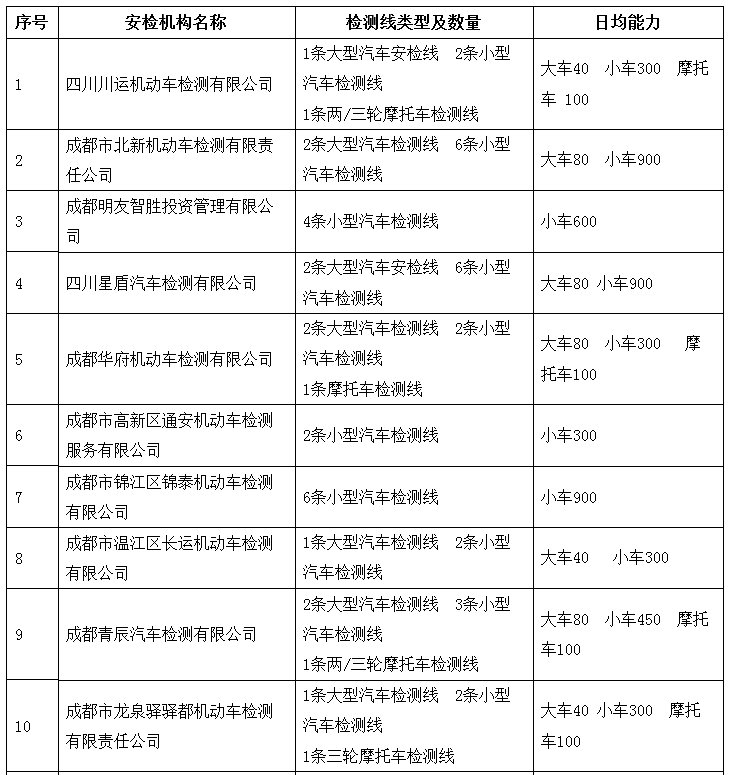 | 序号 | 安检机构名称 | 检测线类型及数量 | 日均能力 |
|---|---|---|---|
| 1 | 四川川运机动车检测有限公司 | 1条大型汽车安检线 2条小型汽车检测线 1条两/三轮摩托车检测线 | 大车40 小车300 摩托车 100 |
| 2 | 成都市北新机动车检测有限责任公司 | 2条大型汽车检测线 6条小型汽车检测线 | 大车80 小车900 |
| 3 | 成都明友智胜投资管理有限公司 | 4条小型汽车检测线 | 小车600 |
| 4 | 四川星盾汽车检测有限公司 | 2条大型汽车安检线 6条小型汽车检测线 | 大车80 小车900 |
| 5 | 成都华府机动车检测有限公司 | 2条大型汽车检测线 2条小型汽车检测线 1条摩托车检测线 | 大车80 小车300 摩托车100 |
| 6 | 成都市高新区通安机动车检测服务有限公司 | 2条小型汽车检测线 | 小车300 |
| 7 | 成都市锦江区锦泰机动车检测有限公司 | 6条小型汽车检测线 | 小车900 |
| 8 | 成都市温江区长运机动车检测有限公司 | 1条大型汽车检测线 2条小型汽车检测线 | 大车40 小车300 |
| 9 | 成都青辰汽车检测有限公司 | 2条大型汽车检测线 3条小型汽车检测线 1条两/三轮摩托车检测线 | 大车80 小车450 摩托车100 |
| 10 | 成都市龙泉驿驿都机动车检测有限责任公司 | 1条大型汽车检测线 2条小型汽车检测线 1条三轮摩托车检测线 | 大车40 小车300 摩托车100 |